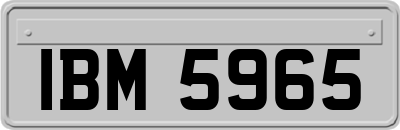 IBM 5965